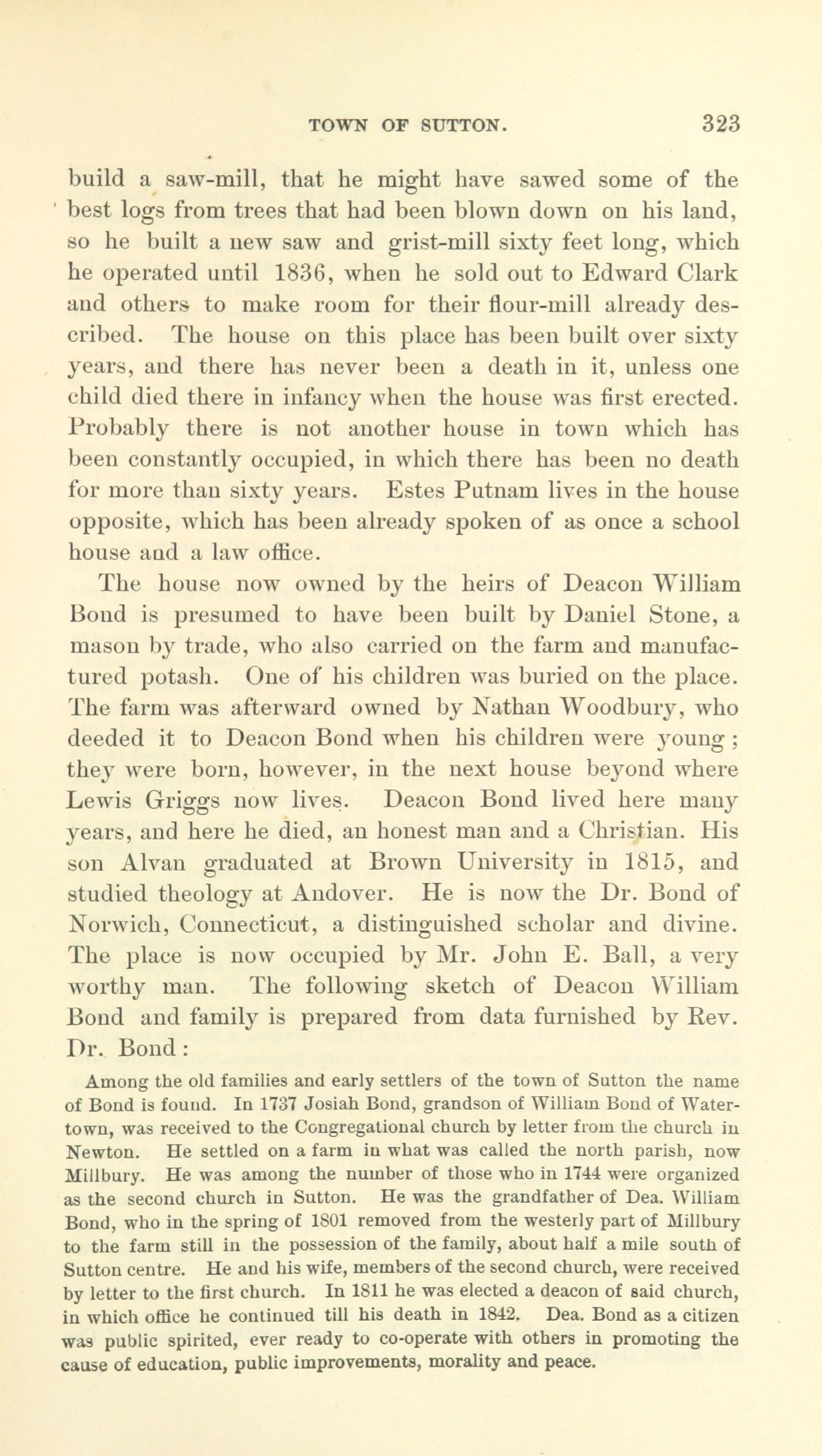 TOWN OF SUTTON. 323

build a saw-mill, that he might have sawed some of the best logs from trees that had been blown down on his land, so he built a new saw and grist-mill sixty feet long, which he operated until 1836, when he sold out to Edward Clark and others to make room for their flour-mill already described. The house on this place has been built over sixty years, and there has never been a death in it, unless one child died there in infancy when the house was first erected. Probably there is not another house in town which has been constantly occupied, in which there has been no death for more than sixty years. Estes Putnam lives in the house opposite, which has been already spoken of as once a school house and a law office.

The house now owned by the heirs of Deacon William Bond is presumed to have been built by Daniel Stone, a mason by trade, who also carried on the farm and manufactured potash. One of his children was buried on the place. The farm was afterward owned by Nathan Woodbury, who deeded it to Deacon Bond when his children were young; they were born, however, in the next house beyond where Lewis Griggs now lives. Deacon Bond lived here many years, and here he died, an honest man and a Christian. His son Alvan graduated at Brown University in 1815, and studied theology at Andover. He is now the Dr. Bond of Norwich, Connecticut, a distinguished scholar and divine. The place is now occupied by Mr. John E. Ball, a very worthy man. The following sketch of Deacon William Bond and family is prepared from data furnished by Rev. Dr. Bond:

Among the old families and early settlers of the town of Sutton the name of Bond is found. In 1737 Josiah Bond, grandson of William Bond of Watertown, was received to the Congregational church by letter from the church in Newton. He settled on a farm in what was called the north parish, now Millbury. He was among the number of those who in 1744 were organized as the second church in Sutton. He was the grandfather of Dea. William Bond, who in the spring of 1801 removed from the westerly part of Millbury to the farm still in the possession of the family, about half a mile south of Sutton centre. He and his wife, members of the second church, were received by letter to the first church. In 1811 he was elected a deacon of said church, in which office he continued till his death in 1842. Dea. Bond as a citizen was public spirited, ever ready to co-operate with others in promoting the cause of education, public improvements, morality and peace.